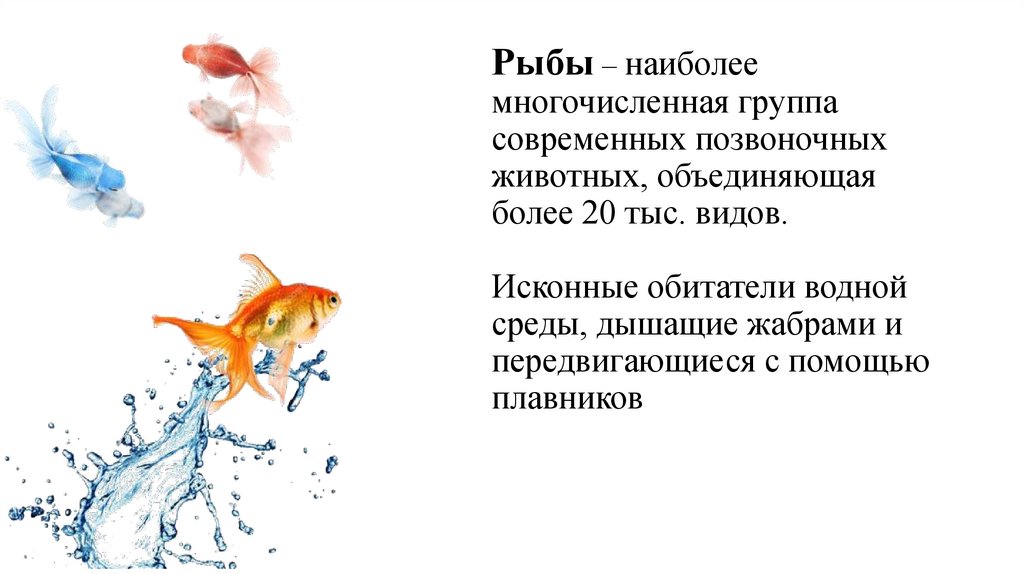 Рыбы – наиболее многочисленная группа современных позвоночных животных, объединяющая более 20 тыс. видов.

Исконные обитатели водной среды, дышащие жабрами и передвигающиеся с помощью плавников